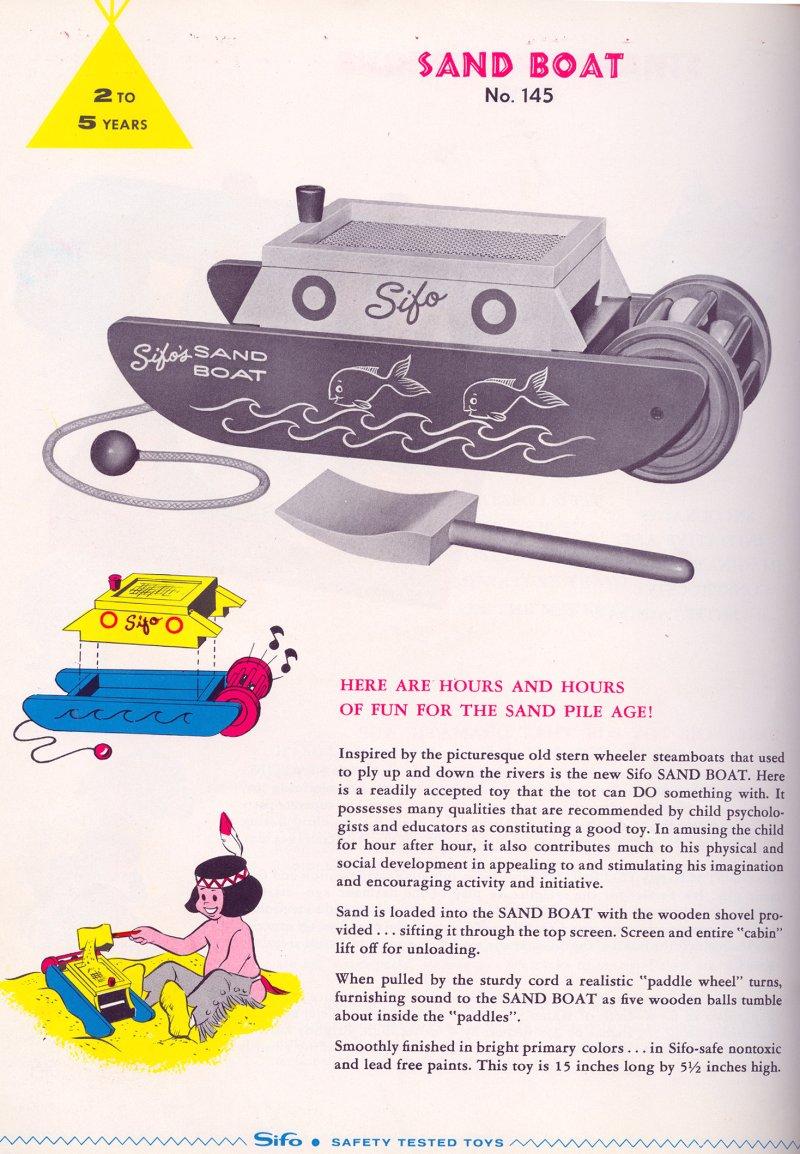 2 TO
5 YEARS

SAND BOAT
No. 145

Sifo

Sifo's SAND BOAT

Sifo

HERE ARE HOURS AND HOURS
OF FUN FOR THE SAND PILE AGE!

Inspired by the picturesque old stern wheeler steamboats that used to ply up and down the rivers is the new Sifo SAND BOAT. Here is a readily accepted toy that the tot can DO something with. It possesses many qualities that are recommended by child psychologists and educators as constituting a good toy. In amusing the child for hour after hour, it also contributes much to his physical and social development in appealing to and stimulating his imagination and encouraging activity and initiative.

Sand is loaded into the SAND BOAT with the wooden shovel provided . . . sifting it through the top screen. Screen and entire "cabin" lift off for unloading.

When pulled by the sturdy cord a realistic "paddle wheel" turns, furnishing sound to the SAND BOAT as five wooden balls tumble about inside the "paddles".

Smoothly finished in bright primary colors . . . in Sifo-safe nontoxic and lead free paints. This toy is 15 inches long by 5½ inches high.

Sifo • SAFETY TESTED TOYS